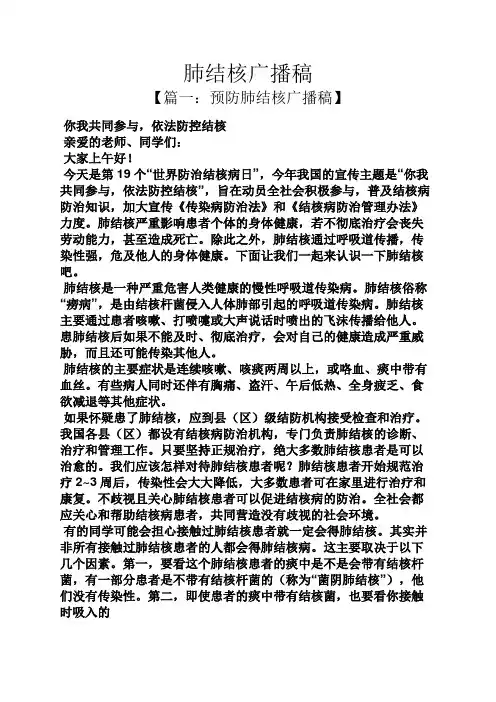 肺结核广播稿

【篇一：预防肺结核广播稿】

你我共同参与，依法防控结核

亲爱的老师、同学们：

大家上午好！

今天是第 19 个“世界防治结核病日”，今年我国的宣传主题是“你我共同参与，依法防控结核”，旨在动员全社会积极参与，普及结核病防治知识，加大宣传《传染病防治法》和《结核病防治管理办法》力度。肺结核严重影响患者个体的身体健康，若不彻底治疗会丧失劳动能力，甚至造成死亡。除此之外，肺结核通过呼吸道传播，传染性强，危及他人的身体健康。下面让我们一起来认识一下肺结核吧。

肺结核是一种严重危害人类健康的慢性呼吸道传染病。肺结核俗称“痨病”，是由结核杆菌侵入人体肺部引起的呼吸道传染病。肺结核主要通过患者咳嗽、打喷嚏或大声说话时喷出的飞沫传播给他人。患肺结核后如果不能及时、彻底治疗，会对自己的健康造成严重威胁，而且还可能传染其他人。

肺结核的主要症状是连续咳嗽、咳痰两周以上，或咯血、痰中带有血丝。有些病人同时还伴有胸痛、盗汗、午后低热、全身疲乏、食欲减退等其他症状。

如果怀疑患了肺结核，应到县（区）级结防机构接受检查和治疗。我国各县（区）都设有结核病防治机构，专门负责肺结核的诊断、治疗和管理工作。只要坚持正规治疗，绝大多数肺结核患者是可以治愈的。我们应该怎样对待肺结核患者呢？肺结核患者开始规范治疗 2~3 周后，传染性会大大降低，大多数患者可在家里进行治疗和康复。不歧视且关心肺结核患者可以促进结核病的防治。全社会都应关心和帮助结核病患者，共同营造没有歧视的社会环境。

有的同学可能会担心接触过肺结核患者就一定会得肺结核。其实并非所有接触过肺结核患者的人都会得肺结核病。这主要取决于以下几个因素。第一，要看这个肺结核患者的痰中是不是会带有结核杆菌，有一部分患者是不带有结核杆菌的（称为“菌阴肺结核”），他们没有传染性。第二，即使患者的痰中带有结核菌，也要看你接触时吸入的